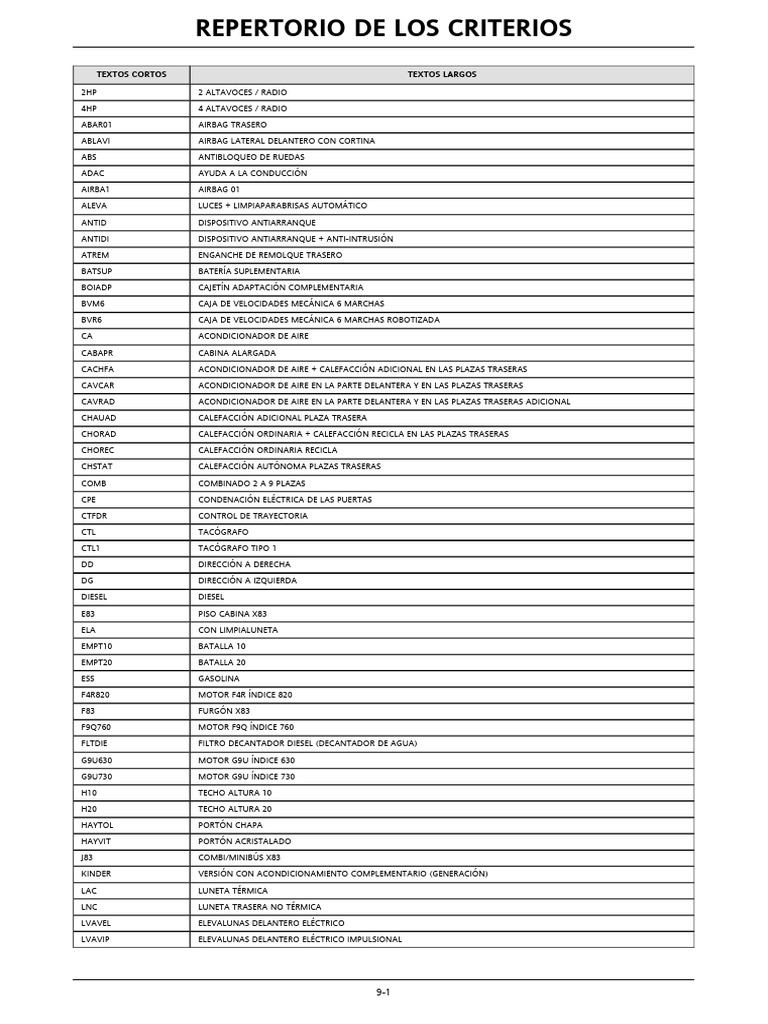 REPERTORIO DE LOS CRITERIOS

| TEXTOS CORTOS | TEXTOS LARGOS |
|---|---|
| 2HP | 2 ALTAVOCES / RADIO |
| 4HP | 4 ALTAVOCES / RADIO |
| ABAR01 | AIRBAG TRASERO |
| ABLAVI | AIRBAG LATERAL DELANTERO CON CORTINA |
| ABS | ANTIBLOQUEO DE RUEDAS |
| ADAC | AYUDA A LA CONDUCCIÓN |
| AIRBA1 | AIRBAG 01 |
| ALEVA | LUCES + LIMPIAPARABRISAS AUTOMÁTICO |
| ANTID | DISPOSITIVO ANTIARRANQUE |
| ANTIDI | DISPOSITIVO ANTIARRANQUE + ANTI-INTRUSIÓN |
| ATREM | ENGANCHE DE REMOLQUE TRASERO |
| BATSUP | BATERÍA SUPLEMENTARIA |
| BOIADP | CAJETÍN ADAPTACIÓN COMPLEMENTARIA |
| BVM6 | CAJA DE VELOCIDADES MECÁNICA 6 MARCHAS |
| BVR6 | CAJA DE VELOCIDADES MECÁNICA 6 MARCHAS ROBOTIZADA |
| CA | ACONDICIONADOR DE AIRE |
| CABAPR | CABINA ALARGADA |
| CACHFA | ACONDICIONADOR DE AIRE + CALEFACCIÓN ADICIONAL EN LAS PLAZAS TRASERAS |
| CAVCAR | ACONDICIONADOR DE AIRE EN LA PARTE DELANTERA Y EN LAS PLAZAS TRASERAS |
| CAVRAD | ACONDICIONADOR DE AIRE EN LA PARTE DELANTERA Y EN LAS PLAZAS TRASERAS ADICIONAL |
| CHAUAD | CALEFACCIÓN ADICIONAL PLAZA TRASERA |
| CHORAD | CALEFACCIÓN ORDINARIA + CALEFACCIÓN RECICLA EN LAS PLAZAS TRASERAS |
| CHOREC | CALEFACCIÓN ORDINARIA RECICLA |
| CHSTAT | CALEFACCIÓN AUTÓNOMA PLAZAS TRASERAS |
| COMB | COMBINADO 2 A 9 PLAZAS |
| CPE | CONDENACIÓN ELÉCTRICA DE LAS PUERTAS |
| CTFDR | CONTROL DE TRAYECTORIA |
| CTL | TACÓGRAFO |
| CTL1 | TACÓGRAFO TIPO 1 |
| DD | DIRECCIÓN A DERECHA |
| DG | DIRECCIÓN A IZQUIERDA |
| DIESEL | DIESEL |
| E83 | PISO CABINA X83 |
| ELA | CON LIMPIALUNETA |
| EMPT10 | BATALLA 10 |
| EMPT20 | BATALLA 20 |
| ESS | GASOLINA |
| F4R820 | MOTOR F4R ÍNDICE 820 |
| F83 | FURGÓN X83 |
| F9Q760 | MOTOR F9Q ÍNDICE 760 |
| FLTDIE | FILTRO DECANTADOR DIESEL (DECANTADOR DE AGUA) |
| G9U630 | MOTOR G9U ÍNDICE 630 |
| G9U730 | MOTOR G9U ÍNDICE 730 |
| H10 | TECHO ALTURA 10 |
| H20 | TECHO ALTURA 20 |
| HAYTOL | PORTÓN CHAPA |
| HAYVIT | PORTÓN ACRISTALADO |
| J83 | COMBI/MINIBÚS X83 |
| KINDER | VERSIÓN CON ACONDICIONAMIENTO COMPLEMENTARIO (GENERACIÓN) |
| LAC | LUNETA TÉRMICA |
| LNC | LUNETA TRASERA NO TÉRMICA |
| LVAVEL | ELEVALUNAS DELANTERO ELÉCTRICO |
| LVAVIP | ELEVALUNAS DELANTERO ELÉCTRICO IMPULSIONAL |

9-1